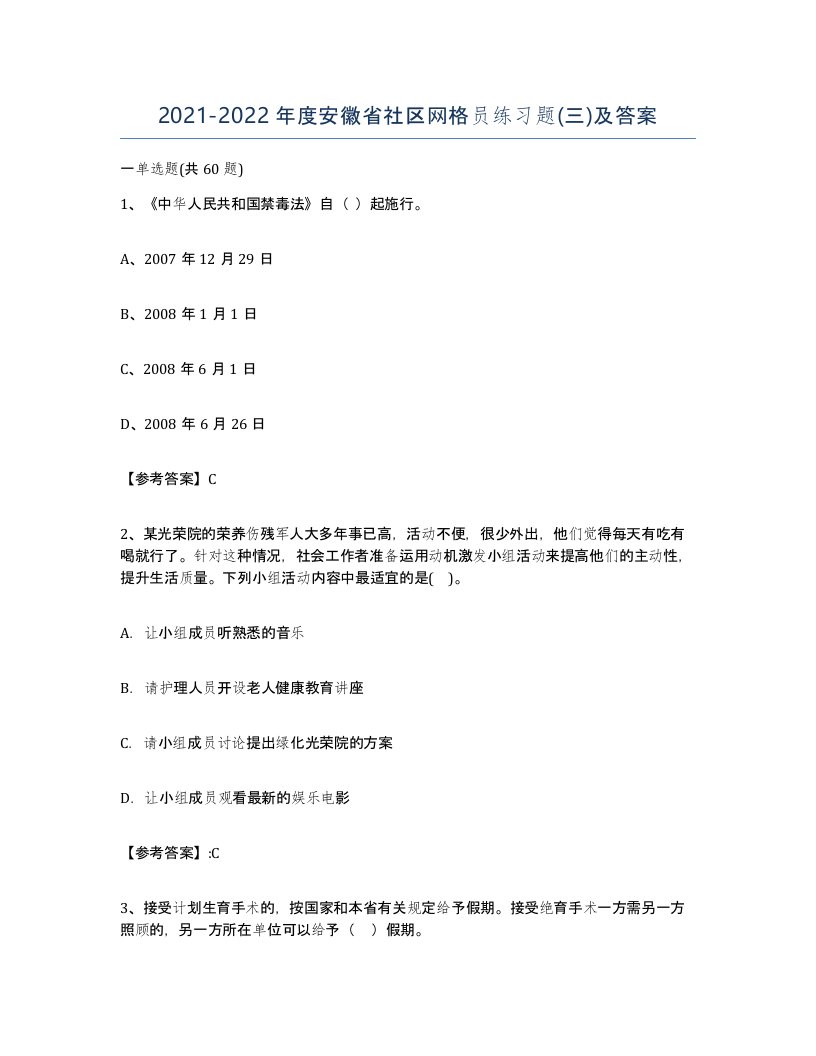 2021-2022年度安徽省社区网格员练习题(三)及答案

一单选题(共60题)

1、《中华人民共和国禁毒法》自（ ）起施行。

A、2007年12月29日

B、2008年1月1日

C、2008年6月1日

D、2008年6月26日

【参考答案】C

2、某光荣院的荣养伤残军人大多年事已高，活动不便，很少外出，他们觉得每天有吃有喝就行了。针对这种情况，社会工作者准备运用动机激发小组活动来提高他们的主动性，提升生活质量。下列小组活动内容中最适宜的是( )。

A. 让小组成员听熟悉的音乐

B. 请护理人员开设老人健康教育讲座

C. 请小组成员讨论提出绿化光荣院的方案

D. 让小组成员观看最新的娱乐电影

【参考答案】:C

3、接受计划生育手术的，按国家和本省有关规定给予假期。接受绝育手术一方需另一方照顾的，另一方所在单位可以给予（ ）假期。